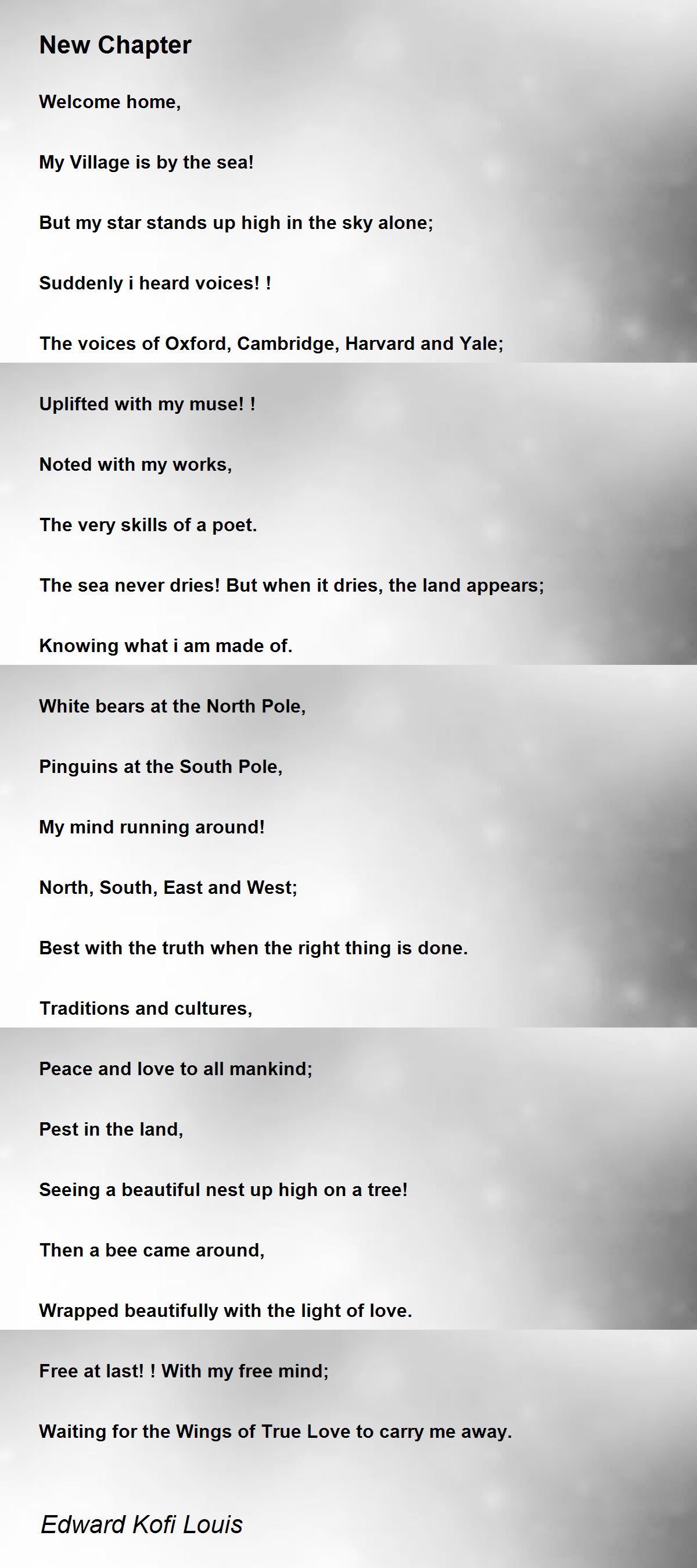 New Chapter

Welcome home,

My Village is by the sea!

But my star stands up high in the sky alone;

Suddenly i heard voices! !

The voices of Oxford, Cambridge, Harvard and Yale;

Uplifted with my muse! !

Noted with my works,

The very skills of a poet.

The sea never dries! But when it dries, the land appears;

Knowing what i am made of.

White bears at the North Pole,

Pinguins at the South Pole,

My mind running around!

North, South, East and West;

Best with the truth when the right thing is done.

Traditions and cultures,

Peace and love to all mankind;

Pest in the land,

Seeing a beautiful nest up high on a tree!

Then a bee came around,

Wrapped beautifully with the light of love.

Free at last! ! With my free mind;

Waiting for the Wings of True Love to carry me away.

Edward Kofi Louis